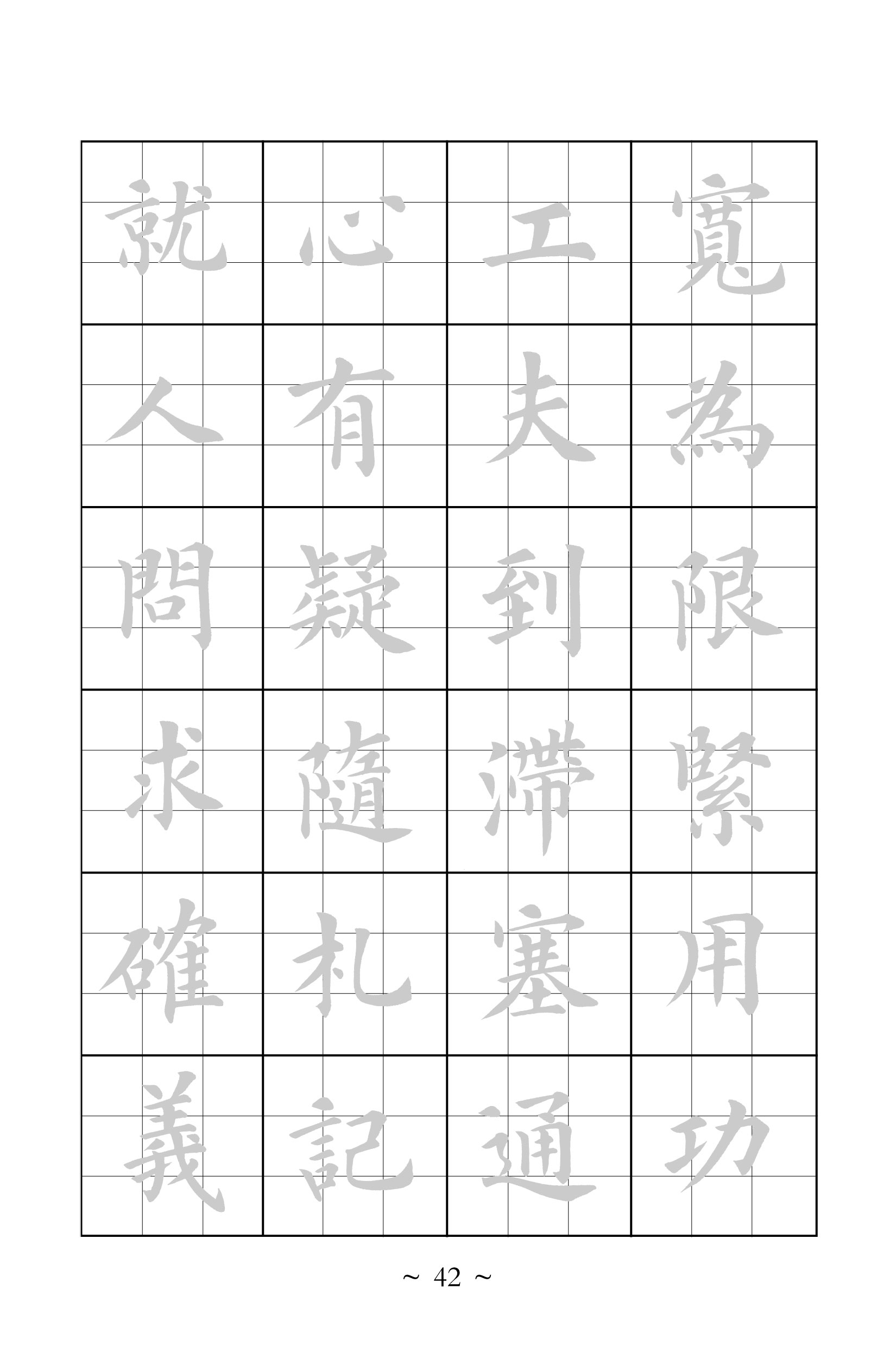 寬為限緊用功
工夫到滯塞通
心有疑隨札記
就人問求確義

~ 42 ~